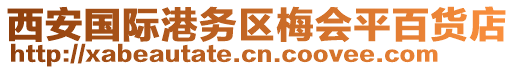 西安国际港务区梅会平百货店
http://xabeautate.cn.coovee.com